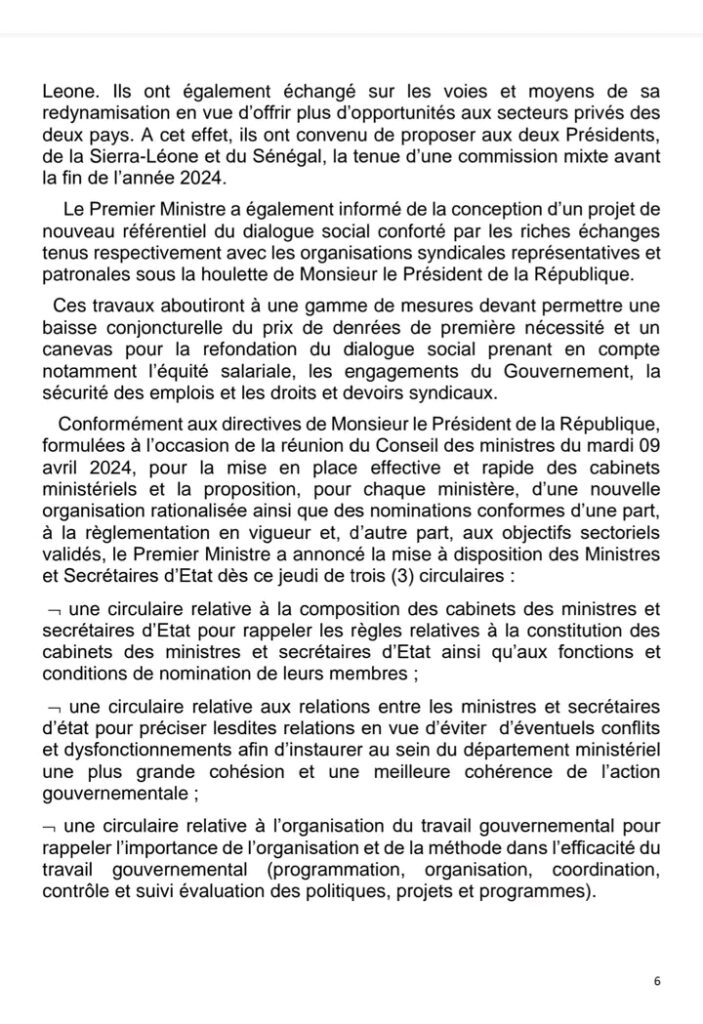 Leone. Ils ont également échangé sur les voies et moyens de sa redynamisation en vue d'offrir plus d'opportunités aux secteurs privés des deux pays. A cet effet, ils ont convenu de proposer aux deux Présidents, de la Sierra-Léone et du Sénégal, la tenue d'une commission mixte avant la fin de l'année 2024.

Le Premier Ministre a également informé de la conception d'un projet de nouveau référentiel du dialogue social conforté par les riches échanges tenus respectivement avec les organisations syndicales représentatives et patronales sous la houlette de Monsieur le Président de la République.

Ces travaux aboutiront à une gamme de mesures devant permettre une baisse conjoncturelle du prix de denrées de première nécessité et un canevas pour la refondation du dialogue social prenant en compte notamment l'équité salariale, les engagements du Gouvernement, la sécurité des emplois et les droits et devoirs syndicaux.

Conformément aux directives de Monsieur le Président de la République, formulées à l'occasion de la réunion du Conseil des ministres du mardi 09 avril 2024, pour la mise en place effective et rapide des cabinets ministériels et la proposition, pour chaque ministère, d'une nouvelle organisation rationalisée ainsi que des nominations conformes d'une part, à la règlementation en vigueur et, d'autre part, aux objectifs sectoriels validés, le Premier Ministre a annoncé la mise à disposition des Ministres et Secrétaires d'Etat dès ce jeudi de trois (3) circulaires :

¬ une circulaire relative à la composition des cabinets des ministres et secrétaires d'Etat pour rappeler les règles relatives à la constitution des cabinets des ministres et secrétaires d'Etat ainsi qu'aux fonctions et conditions de nomination de leurs membres ;

¬ une circulaire relative aux relations entre les ministres et secrétaires d'état pour préciser lesdites relations en vue d'éviter d'éventuels conflits et dysfonctionnements afin d'instaurer au sein du département ministériel une plus grande cohésion et une meilleure cohérence de l'action gouvernementale ;

¬ une circulaire relative à l'organisation du travail gouvernemental pour rappeler l'importance de l'organisation et de la méthode dans l'efficacité du travail gouvernemental (programmation, organisation, coordination, contrôle et suivi évaluation des politiques, projets et programmes).

6